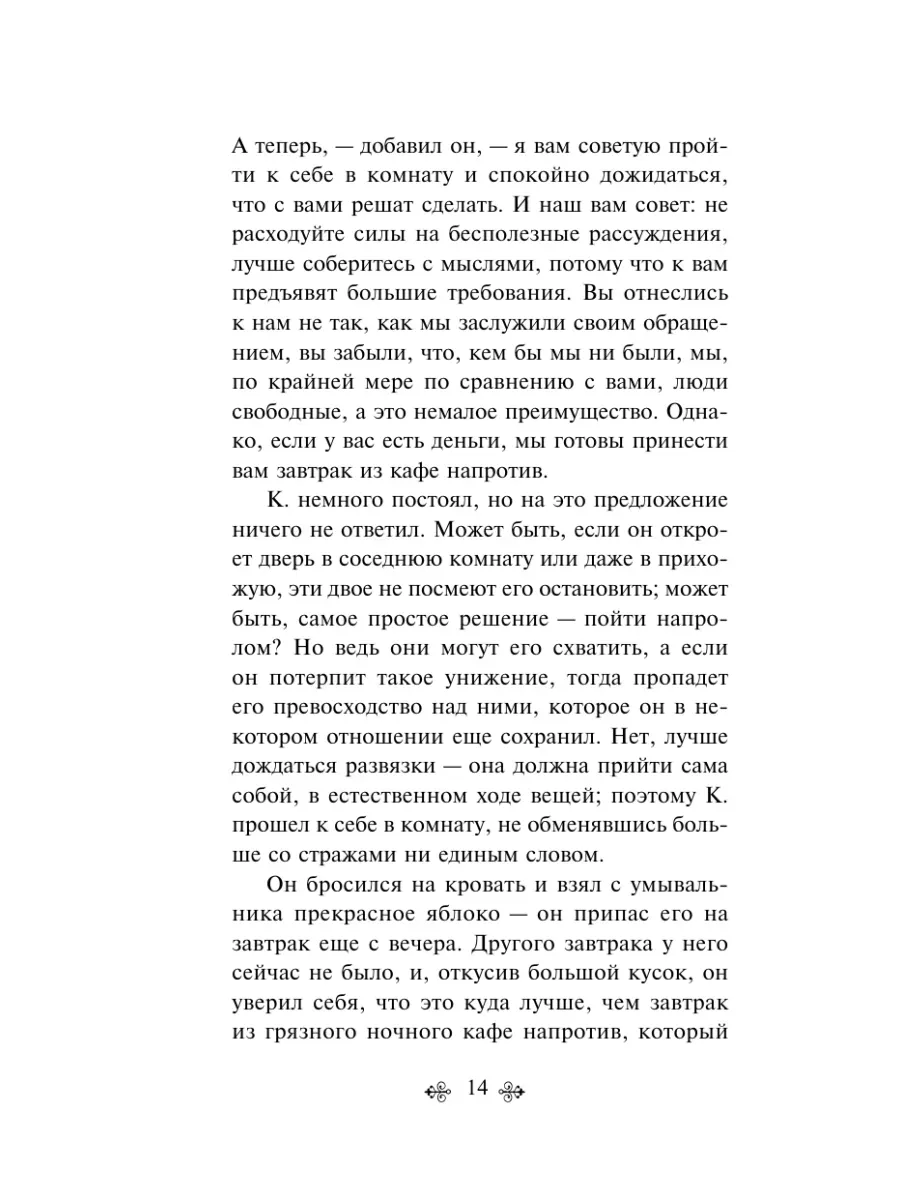 А теперь, — добавил он, — я вам советую пройти к себе в комнату и спокойно дожидаться, что с вами решат сделать. И наш вам совет: не расходуйте силы на бесполезные рассуждения, лучше соберитесь с мыслями, потому что к вам предъявят большие требования. Вы отнеслись к нам не так, как мы заслужили своим обращением, вы забыли, что, кем бы мы ни были, мы, по крайней мере по сравнению с вами, люди свободные, а это немалое преимущество. Однако, если у вас есть деньги, мы готовы принести вам завтрак из кафе напротив.

К. немного постоял, но на это предложение ничего не ответил. Может быть, если он откроет дверь в соседнюю комнату или даже в прихожую, эти двое не посмеют его остановить; может быть, самое простое решение — пойти напролом? Но ведь они могут его схватить, а если он потерпит такое унижение, тогда пропадет его превосходство над ними, которое он в некотором отношении еще сохранил. Нет, лучше дождаться развязки — она должна прийти сама собой, в естественном ходе вещей; поэтому К. прошел к себе в комнату, не обменявшись больше со стражами ни единым словом.

Он бросился на кровать и взял с умывальника прекрасное яблоко — он припас его на завтрак еще с вечера. Другого завтрака у него сейчас не было, и, откусив большой кусок, он уверил себя, что это куда лучше, чем завтрак из грязного ночного кафе напротив, который

14